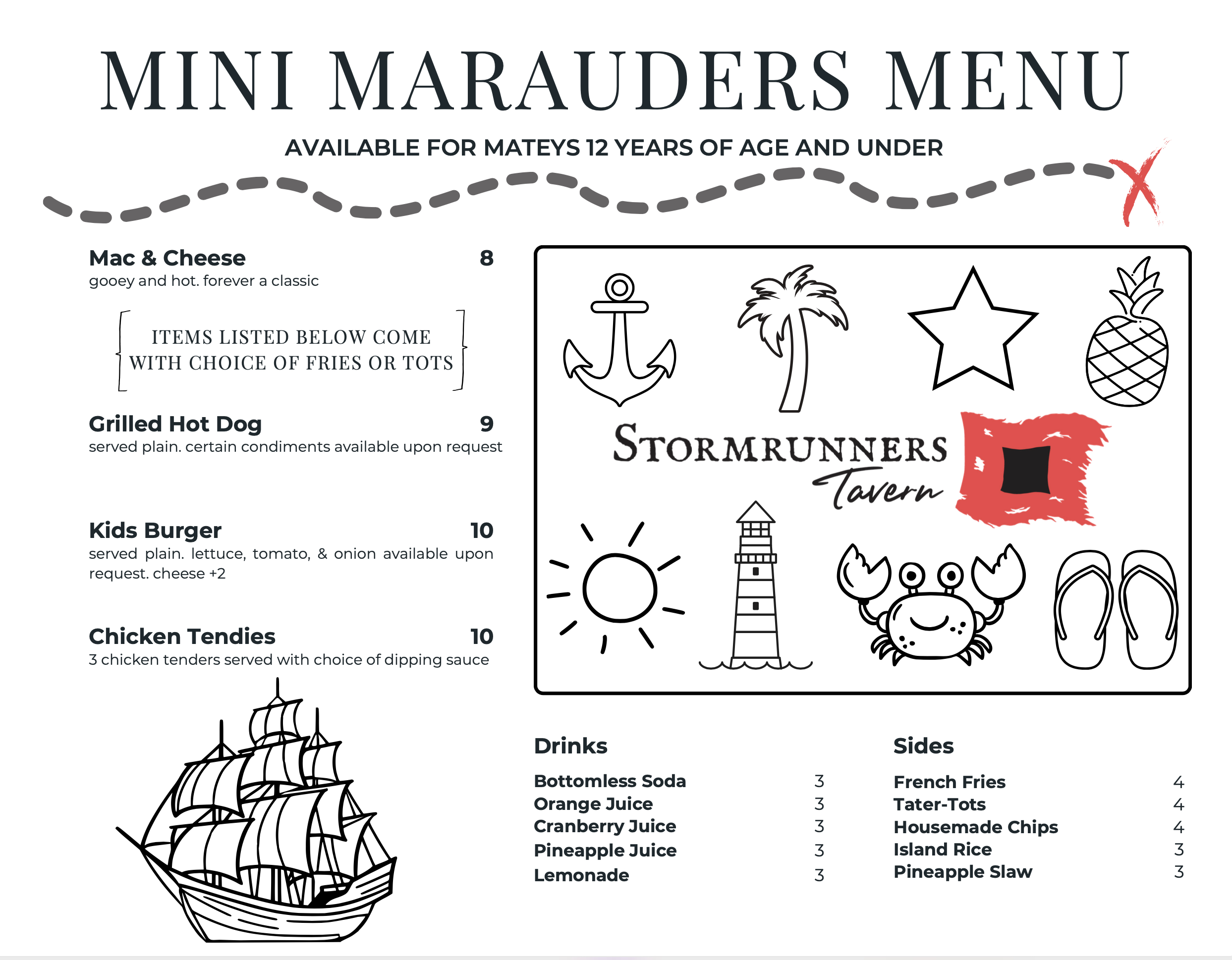 MINI MARAUDERS MENU

AVAILABLE FOR MATEYS 12 YEARS OF AGE AND UNDER

Mac & Cheese 8
gooey and hot. forever a classic

ITEMS LISTED BELOW COME WITH CHOICE OF FRIES OR TOTS

Grilled Hot Dog 9
served plain. certain condiments available upon request

Kids Burger 10
served plain. lettuce, tomato, & onion available upon request. cheese +2

Chicken Tendies 10
3 chicken tenders served with choice of dipping sauce

STORMRUNNERS
Tavern

Drinks
Bottomless Soda 3
Orange Juice 3
Cranberry Juice 3
Pineapple Juice 3
Lemonade 3

Sides
French Fries 4
Tater-Tots 4
Housemade Chips 4
Island Rice 3
Pineapple Slaw 3